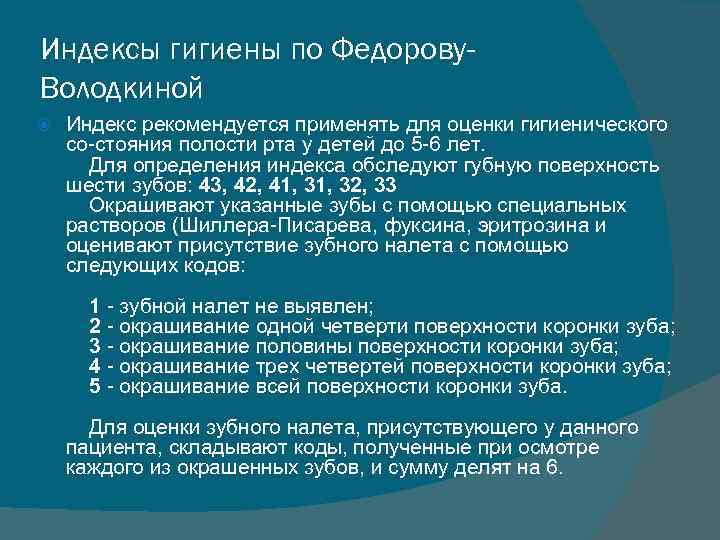 Индексы гигиены по Федорову-Володкиной

Индекс рекомендуется применять для оценки гигиенического со-стояния полости рта у детей до 5-6 лет.
Для определения индекса обследуют губную поверхность шести зубов: 43, 42, 41, 31, 32, 33
Окрашивают указанные зубы с помощью специальных растворов (Шиллера-Писарева, фуксина, эритрозина и оценивают присутствие зубного налета с помощью следующих кодов:

1 - зубной налет не выявлен;
2 - окрашивание одной четверти поверхности коронки зуба;
3 - окрашивание половины поверхности коронки зуба;
4 - окрашивание трех четвертей поверхности коронки зуба;
5 - окрашивание всей поверхности коронки зуба.

Для оценки зубного налета, присутствующего у данного пациента, складывают коды, полученные при осмотре каждого из окрашенных зубов, и сумму делят на 6.